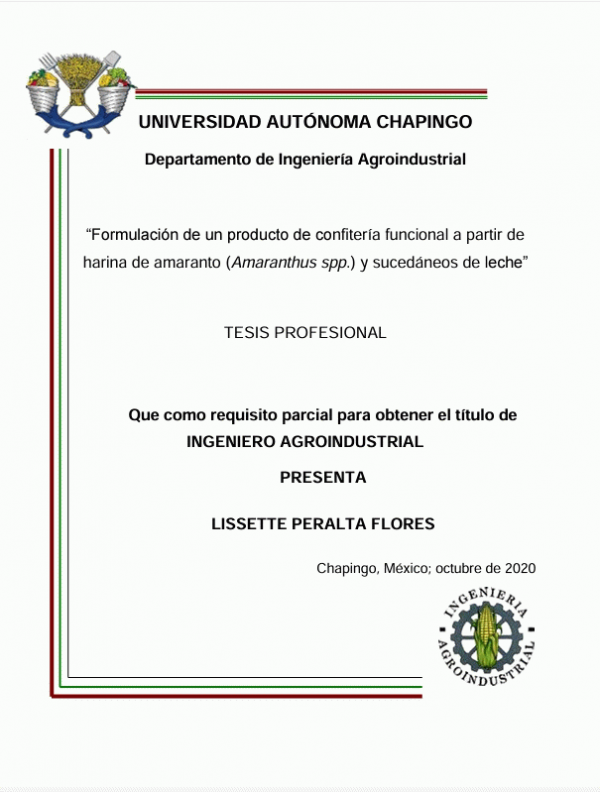 UNIVERSIDAD AUTÓNOMA CHAPINGO

Departamento de Ingeniería Agroindustrial

“Formulación de un producto de confitería funcional a partir de harina de amaranto (Amaranthus spp.) y sucedáneos de leche”

TESIS PROFESIONAL

Que como requisito parcial para obtener el título de INGENIERO AGROINDUSTRIAL

PRESENTA

LISSETTE PERALTA FLORES

Chapingo, México; octubre de 2020

INGENIERIA AGROINDUSTRIAL